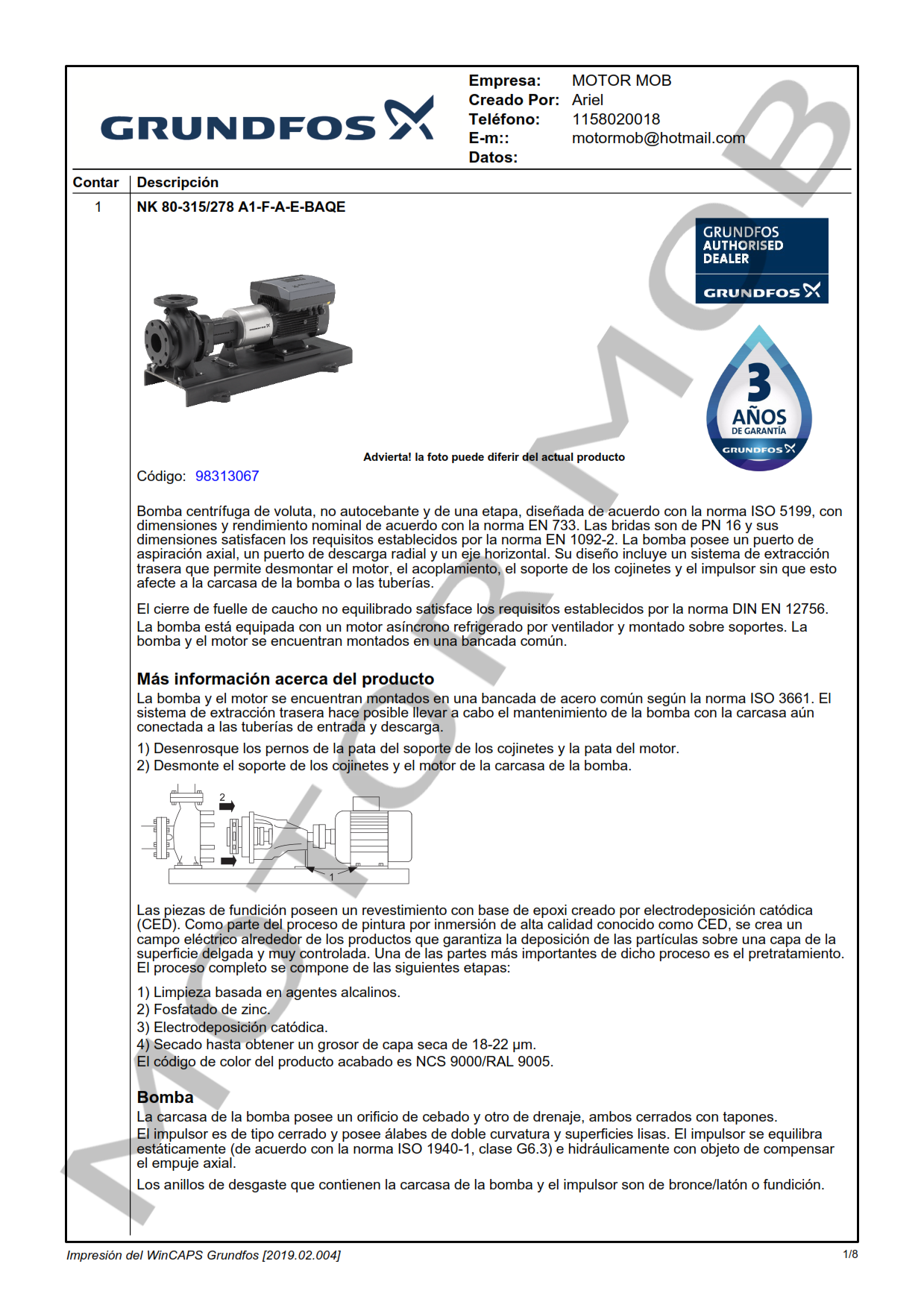 GRUNDFOS

Empresa: MOTOR MOB
Creado Por: Ariel
Teléfono: 1158020018
E-m:: motormob@hotmail.com
Datos:

Contar Descripción

1 NK 80-315/278 A1-F-A-E-BAQE

GRUNDFOS AUTHORISED DEALER
GRUNDFOS

3 AÑOS DE GARANTÍA
GRUNDFOS

Advierta! la foto puede diferir del actual producto

Código: 98313067

Bomba centrífuga de voluta, no autocebante y de una etapa, diseñada de acuerdo con la norma ISO 5199, con dimensiones y rendimiento nominal de acuerdo con la norma EN 733. Las bridas son de PN 16 y sus dimensiones satisfacen los requisitos establecidos por la norma EN 1092-2. La bomba posee un puerto de aspiración axial, un puerto de descarga radial y un eje horizontal. Su diseño incluye un sistema de extracción trasera que permite desmontar el motor, el acoplamiento, el soporte de los cojinetes y el impulsor sin que esto afecte a la carcasa de la bomba o las tuberías.

El cierre de fuelle de caucho no equilibrado satisface los requisitos establecidos por la norma DIN EN 12756.
La bomba está equipada con un motor asíncrono refrigerado por ventilador y montado sobre soportes. La bomba y el motor se encuentran montados en una bancada común.

Más información acerca del producto
La bomba y el motor se encuentran montados en una bancada de acero común según la norma ISO 3661. El sistema de extracción trasera hace posible llevar a cabo el mantenimiento de la bomba con la carcasa aún conectada a las tuberías de entrada y descarga.

1) Desenrosque los pernos de la pata del soporte de los cojinetes y la pata del motor.
2) Desmonte el soporte de los cojinetes y el motor de la carcasa de la bomba.

2
1

Las piezas de fundición poseen un revestimiento con base de epoxi creado por electrodeposición catódica (CED). Como parte del proceso de pintura por inmersión de alta calidad conocido como CED, se crea un campo eléctrico alrededor de los productos que garantiza la deposición de las partículas sobre una capa de la superficie delgada y muy controlada. Una de las partes más importantes de dicho proceso es el pretratamiento. El proceso completo se compone de las siguientes etapas:

1) Limpieza basada en agentes alcalinos.
2) Fosfatado de zinc.
3) Electrodeposición catódica.
4) Secado hasta obtener un grosor de capa seca de 18-22 µm.
El código de color del producto acabado es NCS 9000/RAL 9005.

Bomba
La carcasa de la bomba posee un orificio de cebado y otro de drenaje, ambos cerrados con tapones.
El impulsor es de tipo cerrado y posee álabes de doble curvatura y superficies lisas. El impulsor se equilibra estáticamente (de acuerdo con la norma ISO 1940-1, clase G6.3) e hidráulicamente con objeto de compensar el empuje axial.
Los anillos de desgaste que contienen la carcasa de la bomba y el impulsor son de bronce/latón o fundición.

Impresión del WinCAPS Grundfos [2019.02.004] 1/8

MOTOR MOB